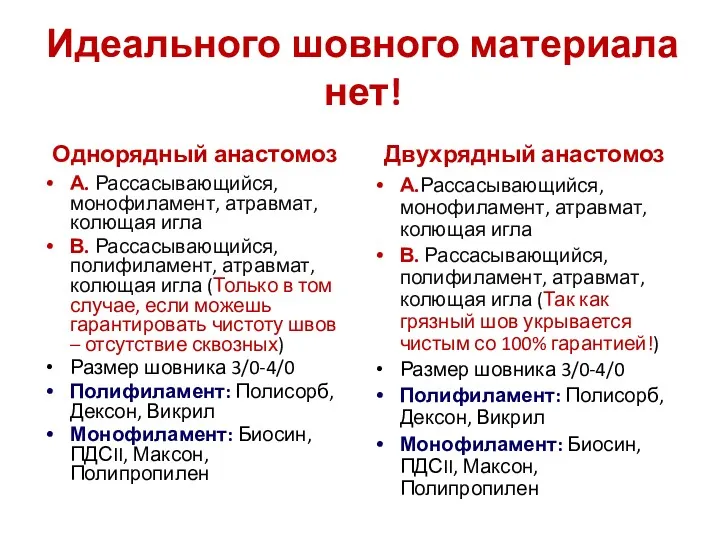 Идеального шовного материала нет!

Однорядный анастомоз

• А. Рассасывающийся, монофиламент, атравмат, колющая игла
• В. Рассасывающийся, полифиламент, атравмат, колющая игла (Только в том случае, если можешь гарантировать чистоту швов – отсутствие сквозных)
• Размер шовника 3/0-4/0
• Полифиламент: Полисорб, Дексон, Викрил
• Монофиламент: Биосин, ПДСII, Максон, Полипропилен

Двухрядный анастомоз

• А.Рассасывающийся, монофиламент, атравмат, колющая игла
• В. Рассасывающийся, полифиламент, атравмат, колющая игла (Так как грязный шов укрывается чистым со 100% гарантией!)
• Размер шовника 3/0-4/0
• Полифиламент: Полисорб, Дексон, Викрил
• Монофиламент: Биосин, ПДСII, Максон, Полипропилен